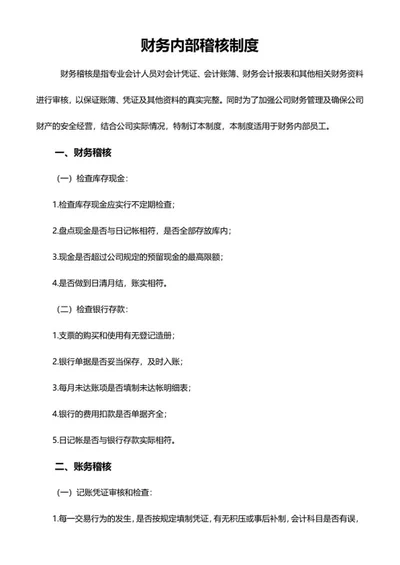 财务内部稽核制度

财务稽核是指专业会计人员对会计凭证、会计账簿、财务会计报表和其他相关财务资料进行审核，以保证账簿、凭证及其他资料的真实完整。同时为了加强公司财务管理及确保公司财产的安全经营，结合公司实际情况，特制订本制度，本制度适用于财务内部员工。

一、财务稽核

（一）检查库存现金：

1.检查库存现金应实行不定期检查；

2.盘点现金是否与日记帐相符，是否全部存放库内；

3.现金是否超过公司规定的预留现金的最高限额；

4.是否做到日清月结，账实相符。

（二）检查银行存款：

1.支票的购买和使用有无登记造册；

2.银行单据是否妥当保存，及时入账；

3.每月未达账项是否填制未达帐明细表；

4.银行的费用扣款是否单据齐全；

5.日记帐是否与银行存款实际相符。

二、账务稽核

（一）记账凭证审核和检查：

1.每一交易行为的发生，是否按规定填制凭证，有无积压或事后补制，会计科目是否有误，